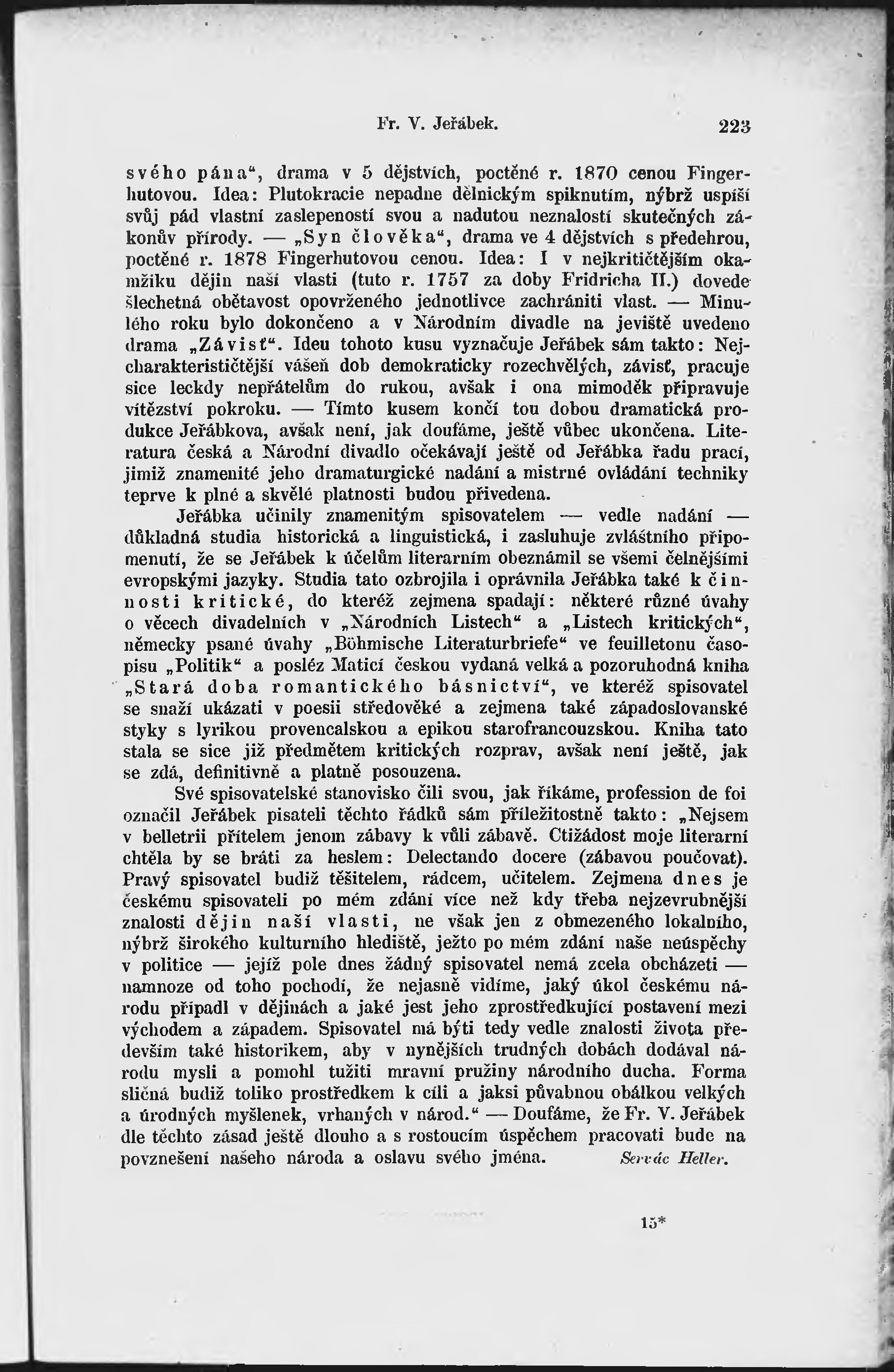 Fr. V. Jeřábek. 223

svého pána“, drama v 5 dějstvích, poctěné r. 1870 cenou Fingerhutovou. Idea: Plutokracie nepadne dělnickým spiknutím, nýbrž uspíší svůj pád vlastní zaslepeností svou a nadutou neznalostí skutečných zákonův přírody. — „Syn člověka“, drama ve 4 dějstvích s předehrou, poctěné r. 1878 Fingerhutovou cenou. Idea: I v nejkritičtějším okamžiku dějin naší vlasti (tuto r. 1757 za doby Fridricha II.) dovede šlechetná obětavost opovrženého jednotlivce zachrániti vlast. — Minulého roku bylo dokončeno a v Národním divadle na jeviště uvedeno drama „Závisť“. Ideu tohoto kusu vyznačuje Jeřábek sám takto: Nejcharakterističtější vášeň dob demokraticky rozechvělých, závisť, pracuje sice leckdy nepřátelům do rukou, avšak i ona mimoděk připravuje vítězství pokroku. — Tímto kusem končí tou dobou dramatická produkce Jeřábkova, avšak není, jak doufáme, ještě vůbec ukončena. Literatura česká a Národní divadlo očekávají ještě od Jeřábka řadu prací, jimiž znamenité jeho dramaturgické nadání a mistrné ovládání techniky teprve k plné a skvělé platnosti budou přivedena.

Jeřábka učinily znamenitým spisovatelem — vedle nadání — důkladná studia historická a linguistická, i zasluhuje zvláštního připomenutí, že se Jeřábek k účelům literarním obeznámil se všemi čelnějšími evropskými jazyky. Studia tato ozbrojila i oprávnila Jeřábka také k činnosti kritické, do kteréž zejmena spadají: některé různé úvahy o věcech divadelních v „Národních Listech“ a „Listech kritických“, německy psané úvahy „Böhmische Literaturbriefe“ ve feuilletonu časopisu „Politik“ a posléz Maticí českou vydaná velká a pozoruhodná kniha „Stará doba romantického básnictví“, ve kteréž spisovatel se snaží ukázati v poesii středověké a zejmena také západoslovanské styky s lyrikou provencalskou a epikou starofrancouzskou. Kniha tato stala se sice již předmětem kritických rozprav, avšak není ještě, jak se zdá, definitivně a platně posouzena.

Své spisovatelské stanovisko čili svou, jak říkáme, profession de foi označil Jeřábek pisateli těchto řádků sám příležitostně takto: „Nejsem v belletrii přítelem jenom zábavy k vůli zábavě. Ctižádost moje literarní chtěla by se bráti za heslem: Delectando docere (zábavou poučovat). Pravý spisovatel budiž těšitelem, rádcem, učitelem. Zejmena dnes je českému spisovateli po mém zdání více než kdy třeba nejzevrubnější znalosti dějin naší vlasti, ne však jen z obmezeného lokalního, nýbrž širokého kulturního hlediště, ježto po mém zdání naše neúspěchy v politice — jejíž pole dnes žádný spisovatel nemá zcela obcházeti — namnoze od toho pochodí, že nejasně vidíme, jaký úkol českému národu připadl v dějinách a jaké jest jeho zprostředkující postavení mezi východem a západem. Spisovatel má býti tedy vedle znalosti života především také historikem, aby v nynějších trudných dobách dodával národu mysli a pomohl tužiti mravní pružiny národního ducha. Forma sličná budiž toliko prostředkem k cíli a jaksi půvabnou obálkou velkých a úrodných myšlenek, vrhaných v národ.“ — Doufáme, že Fr. V. Jeřábek dle těchto zásad ještě dlouho a s rostoucím úspěchem pracovati bude na povznešení našeho národa a oslavu svého jména. Servác Heller.

15*